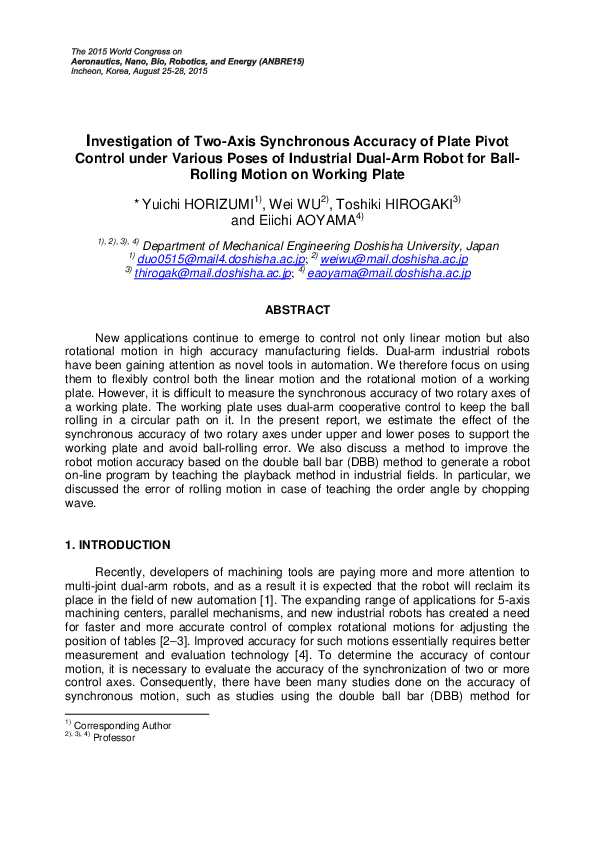 The 2015 World Congress on
Aeronautics, Nano, Bio, Robotics, and Energy (ANBRE15)
Incheon, Korea, August 25-28, 2015

Investigation of Two-Axis Synchronous Accuracy of Plate Pivot Control under Various Poses of Industrial Dual-Arm Robot for Ball-Rolling Motion on Working Plate

* Yuichi HORIZUMI$^{1)}$, Wei WU$^{2)}$, Toshiki HIROGAKI$^{3)}$ and Eiichi AOYAMA$^{4)}$

$^{1), 2), 3), 4)}$ Department of Mechanical Engineering Doshisha University, Japan
$^{1)}$ duo0515@mail4.doshisha.ac.jp; $^{2)}$ weiwu@mail.doshisha.ac.jp
$^{3)}$ thirogak@mail.doshisha.ac.jp; $^{4)}$ eaoyama@mail.doshisha.ac.jp

ABSTRACT

New applications continue to emerge to control not only linear motion but also rotational motion in high accuracy manufacturing fields. Dual-arm industrial robots have been gaining attention as novel tools in automation. We therefore focus on using them to flexibly control both the linear motion and the rotational motion of a working plate. However, it is difficult to measure the synchronous accuracy of two rotary axes of a working plate. The working plate uses dual-arm cooperative control to keep the ball rolling in a circular path on it. In the present report, we estimate the effect of the synchronous accuracy of two rotary axes under upper and lower poses to support the working plate and avoid ball-rolling error. We also discuss a method to improve the robot motion accuracy based on the double ball bar (DBB) method to generate a robot on-line program by teaching the playback method in industrial fields. In particular, we discussed the error of rolling motion in case of teaching the order angle by chopping wave.

1. INTRODUCTION

Recently, developers of machining tools are paying more and more attention to multi-joint dual-arm robots, and as a result it is expected that the robot will reclaim its place in the field of new automation [1]. The expanding range of applications for 5-axis machining centers, parallel mechanisms, and new industrial robots has created a need for faster and more accurate control of complex rotational motions for adjusting the position of tables [2–3]. Improved accuracy for such motions essentially requires better measurement and evaluation technology [4]. To determine the accuracy of contour motion, it is necessary to evaluate the accuracy of the synchronization of two or more control axes. Consequently, there have been many studies done on the accuracy of synchronous motion, such as studies using the double ball bar (DBB) method for

$^{1)}$ Corresponding Author
$^{2), 3), 4)}$ Professor